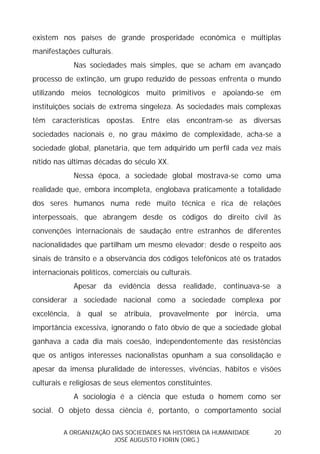 existem nos países de grande prosperidade econômica e múltiplas manifestações culturais.

Nas sociedades mais simples, que se acham em avançado processo de extinção, um grupo reduzido de pessoas enfrenta o mundo utilizando meios tecnológicos muito primitivos e apoiando-se em instituições sociais de extrema singeleza. As sociedades mais complexas têm características opostas. Entre elas encontram-se as diversas sociedades nacionais e, no grau máximo de complexidade, acha-se a sociedade global, planetária, que tem adquirido um perfil cada vez mais nítido nas últimas décadas do século XX.

Nessa época, a sociedade global mostrava-se como uma realidade que, embora incompleta, englobava praticamente a totalidade dos seres humanos numa rede muito técnica e rica de relações interpessoais, que abrangem desde os códigos do direito civil às convenções internacionais de saudação entre estranhos de diferentes nacionalidades que partilham um mesmo elevador; desde o respeito aos sinais de trânsito e a observância dos códigos telefônicos até os tratados internacionais políticos, comerciais ou culturais.

Apesar da evidência dessa realidade, continuava-se a considerar a sociedade nacional como a sociedade complexa por excelência, à qual se atribuía, provavelmente por inércia, uma importância excessiva, ignorando o fato óbvio de que a sociedade global ganhava a cada dia mais coesão, independentemente das resistências que os antigos interesses nacionalistas opunham a sua consolidação e apesar da imensa pluralidade de interesses, vivências, hábitos e visões culturais e religiosas de seus elementos constituintes.

A sociologia é a ciência que estuda o homem como ser social. O objeto dessa ciência é, portanto, o comportamento social

A ORGANIZAÇÃO DAS SOCIEDADES NA HISTÓRIA DA HUMANIDADE
JOSÉ AUGUSTO FIORIN (ORG.)
20